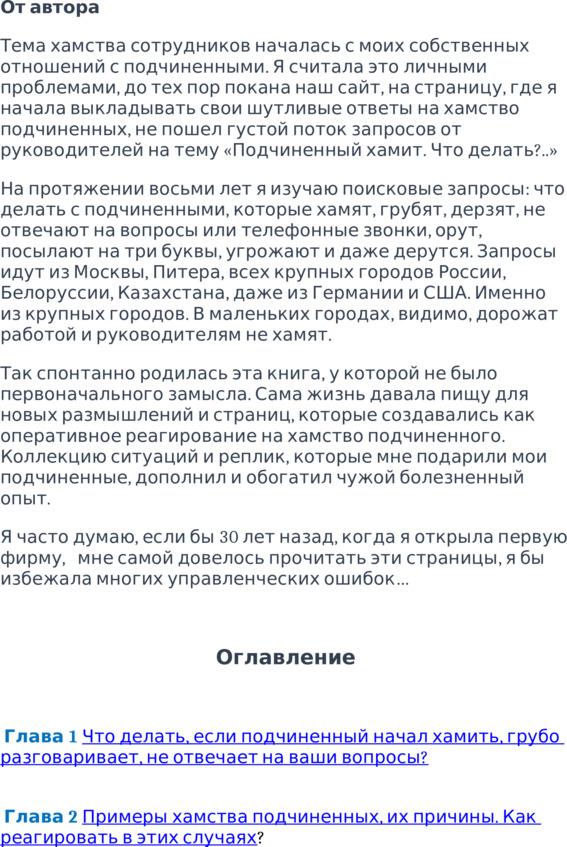 От автора

Тема хамства сотрудников началась с моих собственных отношений с подчиненными. Я считала это личными проблемами, до тех пор покана наш сайт, на страницу, где я начала выкладывать свои шутливые ответы на хамство подчиненных, не пошел густой поток запросов от руководителей на тему «Подчиненный хамит. Что делать?..»

На протяжении восьми лет я изучаю поисковые запросы: что делать с подчиненными, которые хамят, грубят, дерзят, не отвечают на вопросы или телефонные звонки, орут, посылают на три буквы, угрожают и даже дерутся. Запросы идут из Москвы, Питера, всех крупных городов России, Белоруссии, Казахстана, даже из Германии и США. Именно из крупных городов. В маленьких городах, видимо, дорожат работой и руководителям не хамят.

Так спонтанно родилась эта книга, у которой не было первоначального замысла. Сама жизнь давала пищу для новых размышлений и страниц, которые создавались как оперативное реагирование на хамство подчиненного. Коллекцию ситуаций и реплик, которые мне подарили мои подчиненные, дополнил и обогатил чужой болезненный опыт.

Я часто думаю, если бы 30 лет назад, когда я открыла первую фирму, мне самой довелось прочитать эти страницы, я бы избежала многих управленческих ошибок...

Оглавление

Глава 1 Что делать, если подчиненный начал хамить, грубо разговаривает, не отвечает на ваши вопросы?

Глава 2 Примеры хамства подчиненных, их причины. Как реагировать в этих случаях?